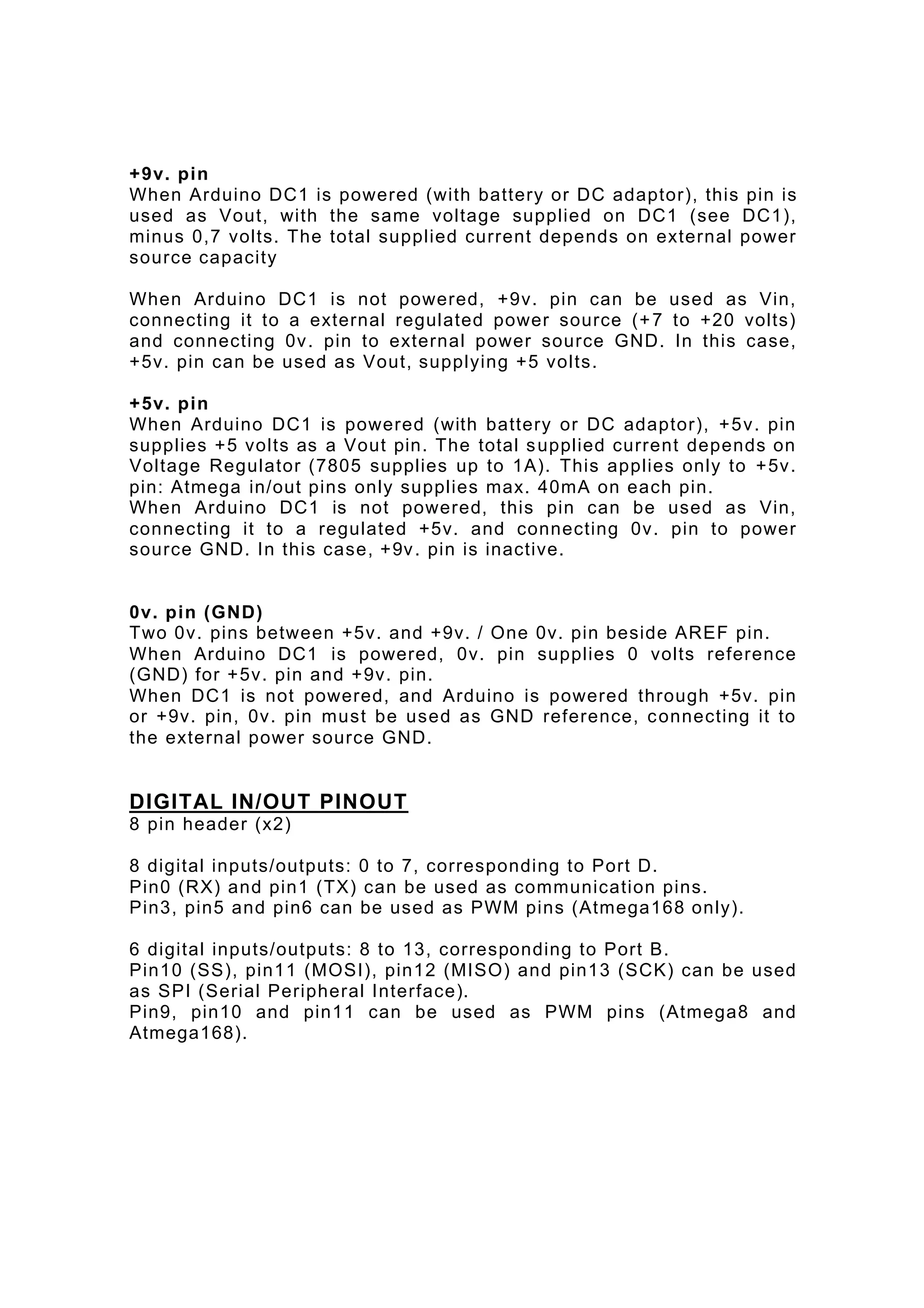 +9v. pin
When Arduino DC1 is powered (with battery or DC adaptor), this pin is used as Vout, with the same voltage supplied on DC1 (see DC1), minus 0,7 volts. The total supplied current depends on external power source capacity

When Arduino DC1 is not powered, +9v. pin can be used as Vin, connecting it to a external regulated power source (+7 to +20 volts) and connecting 0v. pin to external power source GND. In this case, +5v. pin can be used as Vout, supplying +5 volts.

+5v. pin
When Arduino DC1 is powered (with battery or DC adaptor), +5v. pin supplies +5 volts as a Vout pin. The total supplied current depends on Voltage Regulator (7805 supplies up to 1A). This applies only to +5v. pin: Atmega in/out pins only supplies max. 40mA on each pin.
When Arduino DC1 is not powered, this pin can be used as Vin, connecting it to a regulated +5v. and connecting 0v. pin to power source GND. In this case, +9v. pin is inactive.

0v. pin (GND)
Two 0v. pins between +5v. and +9v. / One 0v. pin beside AREF pin.
When Arduino DC1 is powered, 0v. pin supplies 0 volts reference (GND) for +5v. pin and +9v. pin.
When DC1 is not powered, and Arduino is powered through +5v. pin or +9v. pin, 0v. pin must be used as GND reference, connecting it to the external power source GND.

DIGITAL IN/OUT PINOUT
8 pin header (x2)

8 digital inputs/outputs: 0 to 7, corresponding to Port D.
Pin0 (RX) and pin1 (TX) can be used as communication pins.
Pin3, pin5 and pin6 can be used as PWM pins (Atmega168 only).

6 digital inputs/outputs: 8 to 13, corresponding to Port B.
Pin10 (SS), pin11 (MOSI), pin12 (MISO) and pin13 (SCK) can be used as SPI (Serial Peripheral Interface).
Pin9, pin10 and pin11 can be used as PWM pins (Atmega8 and Atmega168).